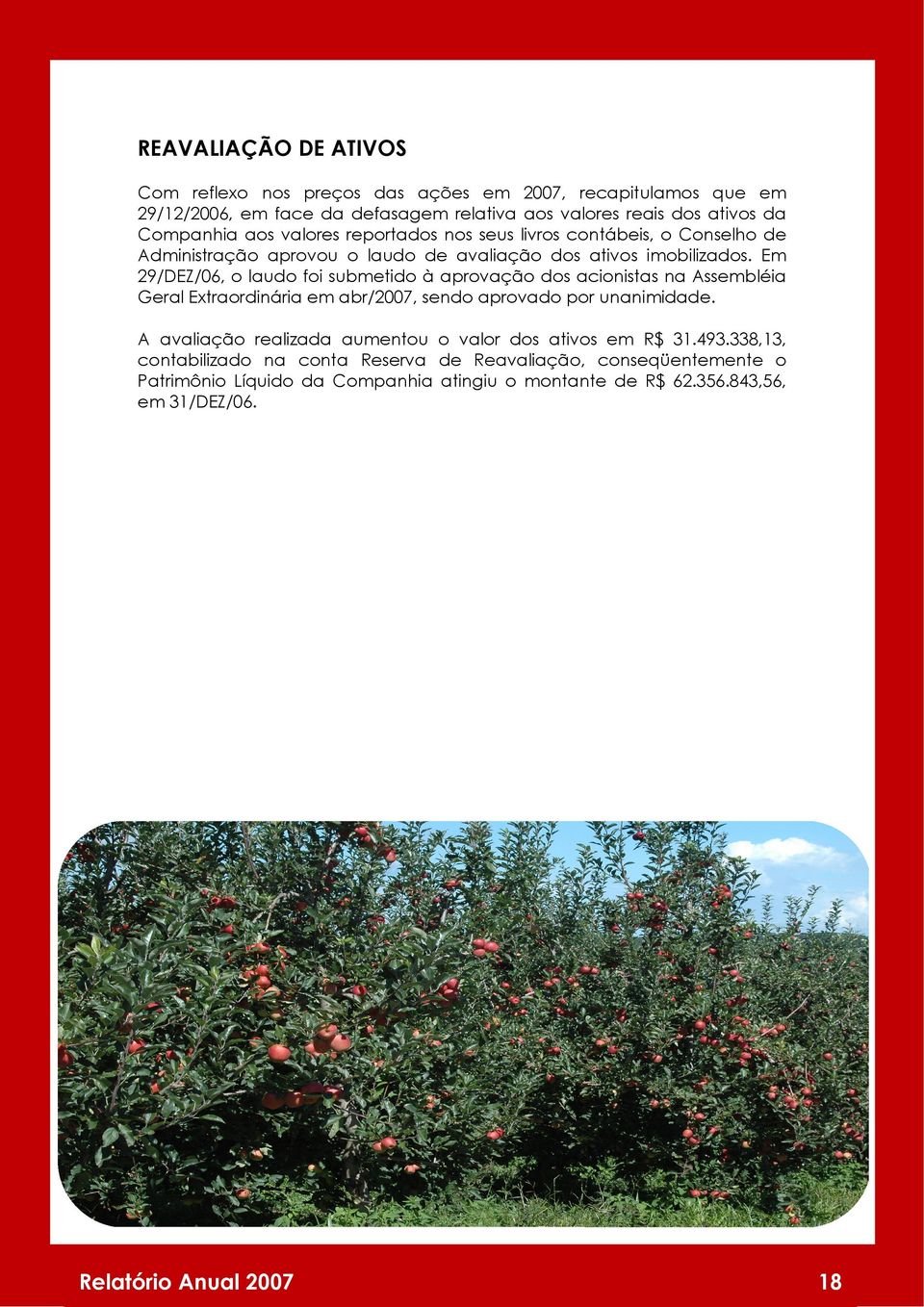 REAVALIAÇÃO DE ATIVOS

Com reflexo nos preços das ações em 2007, recapitulamos que em 29/12/2006, em face da defasagem relativa aos valores reais dos ativos da Companhia aos valores reportados nos seus livros contábeis, o Conselho de Administração aprovou o laudo de avaliação dos ativos imobilizados. Em 29/DEZ/06, o laudo foi submetido à aprovação dos acionistas na Assembléia Geral Extraordinária em abr/2007, sendo aprovado por unanimidade.

A avaliação realizada aumentou o valor dos ativos em R$ 31.493.338,13, contabilizado na conta Reserva de Reavaliação, conseqüentemente o Patrimônio Líquido da Companhia atingiu o montante de R$ 62.356.843,56, em 31/DEZ/06.

Relatório Anual 2007

18